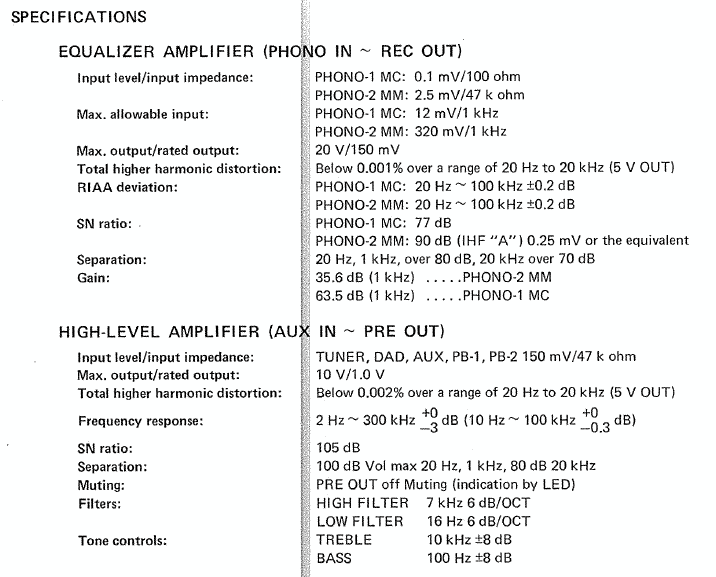 SPECIFICATIONS

EQUALIZER AMPLIFIER (PHONO IN ~ REC OUT)

| | |
|---|---|
| Input level/input impedance: | PHONO-1 MC: 0.1 mV/100 ohm |
| | PHONO-2 MM: 2.5 mV/47 k ohm |
| Max. allowable input: | PHONO-1 MC: 12 mV/1 kHz |
| | PHONO-2 MM: 320 mV/1 kHz |
| Max. output/rated output: | 20 V/150 mV |
| Total higher harmonic distortion: | Below 0.001% over a range of 20 Hz to 20 kHz (5 V OUT) |
| RIAA deviation: | PHONO-1 MC: 20 Hz ~ 100 kHz ±0.2 dB |
| | PHONO-2 MM: 20 Hz ~ 100 kHz ±0.2 dB |
| SN ratio: | PHONO-1 MC: 77 dB |
| | PHONO-2 MM: 90 dB (IHF "A") 0.25 mV or the equivalent |
| Separation: | 20 Hz, 1 kHz, over 80 dB, 20 kHz over 70 dB |
| Gain: | 35.6 dB (1 kHz) .....PHONO-2 MM |
| | 63.5 dB (1 kHz) .....PHONO-1 MC |

HIGH-LEVEL AMPLIFIER (AUX IN ~ PRE OUT)

| | |
|---|---|
| Input level/input impedance: | TUNER, DAD, AUX, PB-1, PB-2 150 mV/47 k ohm |
| Max. output/rated output: | 10 V/1.0 V |
| Total higher harmonic distortion: | Below 0.002% over a range of 20 Hz to 20 kHz (5 V OUT) |
| Frequency response: | 2 Hz ~ 300 kHz $^{+0}_{-3}$ dB (10 Hz ~ 100 kHz $^{+0}_{-0.3}$ dB) |
| SN ratio: | 105 dB |
| Separation: | 100 dB Vol max 20 Hz, 1 kHz, 80 dB 20 kHz |
| Muting: | PRE OUT off Muting (indication by LED) |
| Filters: | HIGH FILTER 7 kHz 6 dB/OCT |
| | LOW FILTER 16 Hz 6 dB/OCT |
| Tone controls: | TREBLE 10 kHz ±8 dB |
| | BASS 100 Hz ±8 dB |